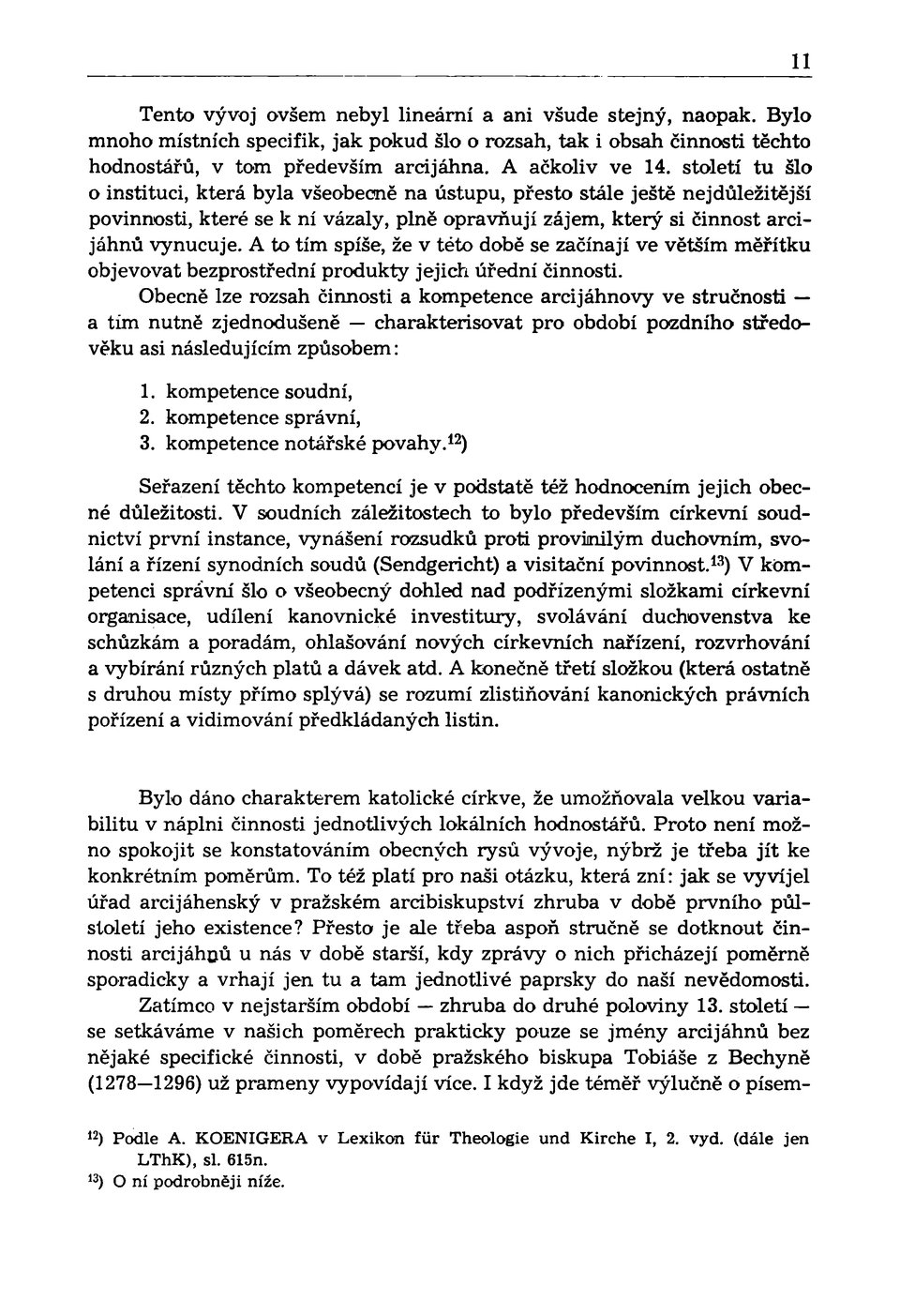 11

Tento vývoj ovšem nebyl lineární a ani všude stejný, naopak. Bylo mnoho místních specifik, jak pokud šlo o rozsah, tak i obsah činnosti těchto hodnostářů, v tom především arcijáhna. A ačkoliv ve 14. století tu šlo o instituci, která byla všeobecně na ústupu, přesto stále ještě nejdůležitější povinnosti, které se k ní vázaly, plně opravňují zájem, který si činnost arcijáhnů vynucuje. A to tím spíše, že v této době se začínají ve větším měřítku objevovat bezprostřední produkty jejich úřední činnosti.

Obecně lze rozsah činnosti a kompetence arcijáhnovy ve stručnosti — a tím nutně zjednodušeně — charakterisovat pro období pozdního středověku asi následujícím způsobem:

1. kompetence soudní,
2. kompetence správní,
3. kompetence notářské povahy.$^{12}$)

Seřazení těchto kompetencí je v podstatě též hodnocením jejich obecné důležitosti. V soudních záležitostech to bylo především církevní soudnictví první instance, vynášení rozsudků proti provinilým duchovním, svolání a řízení synodních soudů (Sendgericht) a visitační povinnost.$^{13}$) V kompetenci správní šlo o všeobecný dohled nad podřízenými složkami církevní organisace, udílení kanovnické investitury, svolávání duchovenstva ke schůzkám a poradám, ohlašování nových církevních nařízení, rozvrhování a vybírání různých platů a dávek atd. A konečně třetí složkou (která ostatně s druhou místy přímo splývá) se rozumí zlistiňování kanonických právních pořízení a vidimování předkládaných listin.

Bylo dáno charakterem katolické církve, že umožňovala velkou variabilitu v náplni činnosti jednotlivých lokálních hodnostářů. Proto není možno spokojit se konstatováním obecných rysů vývoje, nýbrž je třeba jít ke konkrétním poměrům. To též platí pro naši otázku, která zní: jak se vyvíjel úřad arcijáhenský v pražském arcibiskupství zhruba v době prvního půlstoletí jeho existence? Přesto je ale třeba aspoň stručně se dotknout činnosti arcijáhnů u nás v době starší, kdy zprávy o nich přicházejí poměrně sporadicky a vrhají jen tu a tam jednotlivé paprsky do naší nevědomosti.

Zatímco v nejstarším období — zhruba do druhé poloviny 13. století — se setkáváme v našich poměrech prakticky pouze se jmény arcijáhnů bez nějaké specifické činnosti, v době pražského biskupa Tobiáše z Bechyně (1278—1296) už prameny vypovídají více. I když jde téměř výlučně o písem-

$^{12}$) Podle A. KOENIGERA v Lexikon für Theologie und Kirche I, 2. vyd. (dále jen LThK), sl. 615n.
$^{13}$) O ní podrobněji níže.